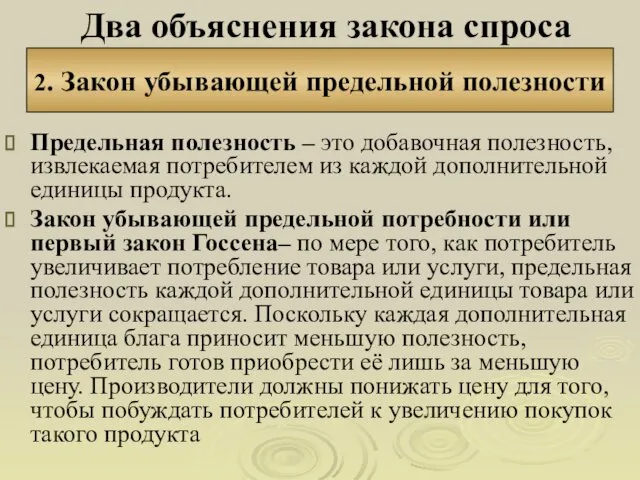 Два объяснения закона спроса

2. Закон убывающей предельной полезности

Предельная полезность – это добавочная полезность, извлекаемая потребителем из каждой дополнительной единицы продукта.

Закон убывающей предельной потребности или первый закон Госсена– по мере того, как потребитель увеличивает потребление товара или услуги, предельная полезность каждой дополнительной единицы товара или услуги сокращается. Поскольку каждая дополнительная единица блага приносит меньшую полезность, потребитель готов приобрести её лишь за меньшую цену. Производители должны понижать цену для того, чтобы побуждать потребителей к увеличению покупок такого продукта